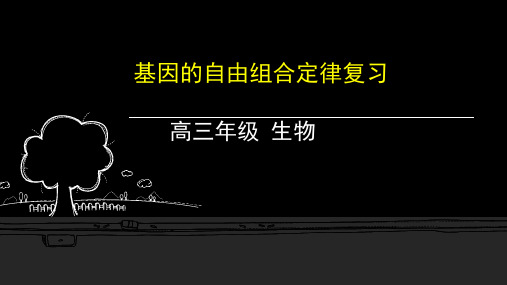 基因的自由组合定律复习

高三年级 生物